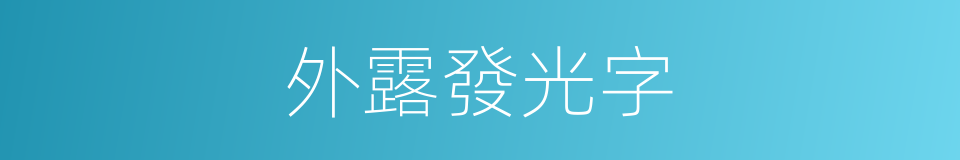 外露發光字